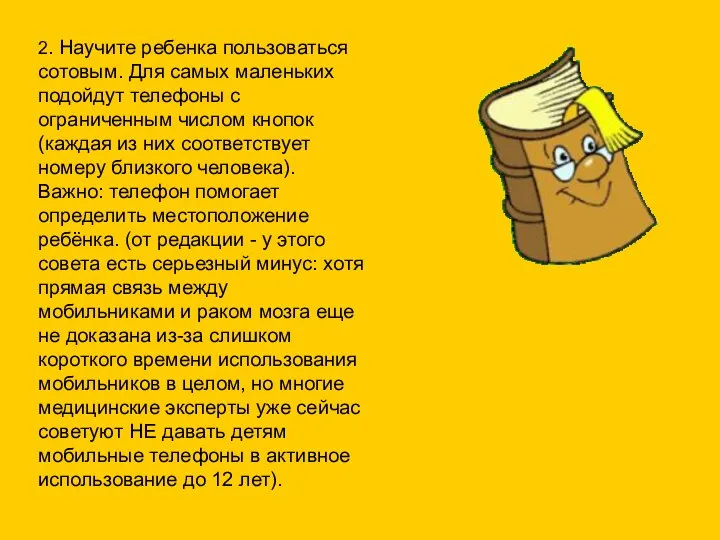 2. Научите ребенка пользоваться сотовым. Для самых маленьких подойдут телефоны с ограниченным числом кнопок (каждая из них соответствует номеру близкого человека).
Важно: телефон помогает определить местоположение ребёнка. (от редакции - у этого совета есть серьезный минус: хотя прямая связь между мобильниками и раком мозга еще не доказана из-за слишком короткого времени использования мобильников в целом, но многие медицинские эксперты уже сейчас советуют НЕ давать детям мобильные телефоны в активное использование до 12 лет).